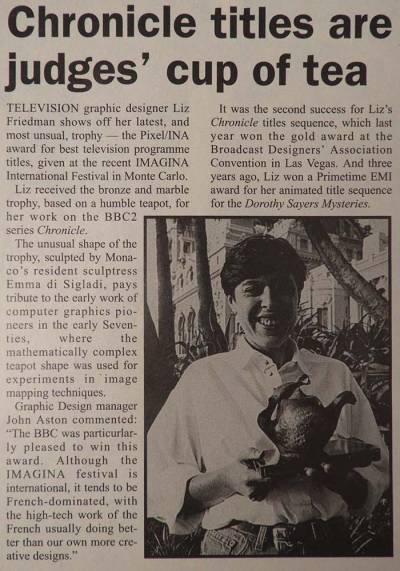 Chronicle titles are judges' cup of tea

TELEVISION graphic designer Liz Friedman shows off her latest, and most unsual, trophy — the Pixel/INA award for best television programme titles, given at the recent IMAGINA International Festival in Monte Carlo.

Liz received the bronze and marble trophy, based on a humble teapot, for her work on the BBC2 series Chronicle.

The unusual shape of the trophy, sculpted by Monaco's resident sculptress Emma di Sigladi, pays tribute to the early work of computer graphics pioneers in the early Seventies, where the mathematically complex teapot shape was used for experiments in image mapping techniques.

Graphic Design manager John Aston commented: "The BBC was particurlarly pleased to win this award. Although the IMAGINA festival is international, it tends to be French-dominated, with the high-tech work of the French usually doing better than our own more creative designs."

It was the second success for Liz's Chronicle titles sequence, which last year won the gold award at the Broadcast Designers' Association Convention in Las Vegas. And three years ago, Liz won a Primetime EMI award for her animated title sequence for the Dorothy Sayers Mysteries.